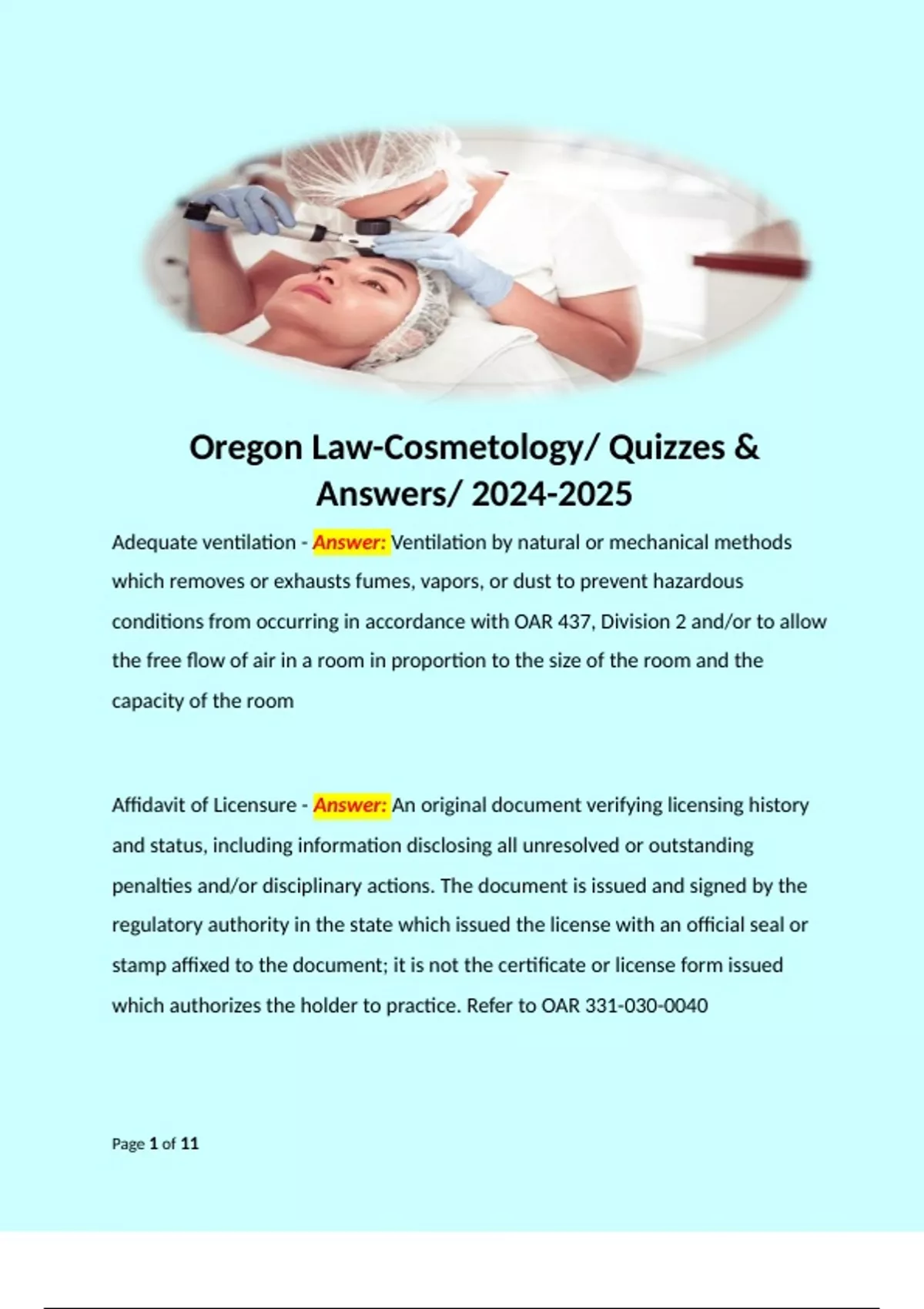 Oregon Law-Cosmetology/ Quizzes & Answers/ 2024-2025

Adequate ventilation - Answer: Ventilation by natural or mechanical methods which removes or exhausts fumes, vapors, or dust to prevent hazardous conditions from occurring in accordance with OAR 437, Division 2 and/or to allow the free flow of air in a room in proportion to the size of the room and the capacity of the room

Affidavit of Licensure - Answer: An original document verifying licensing history and status, including information disclosing all unresolved or outstanding penalties and/or disciplinary actions. The document is issued and signed by the regulatory authority in the state which issued the license with an official seal or stamp affixed to the document; it is not the certificate or license form issued which authorizes the holder to practice. Refer to OAR 331-030-0040

Page 1 of 11